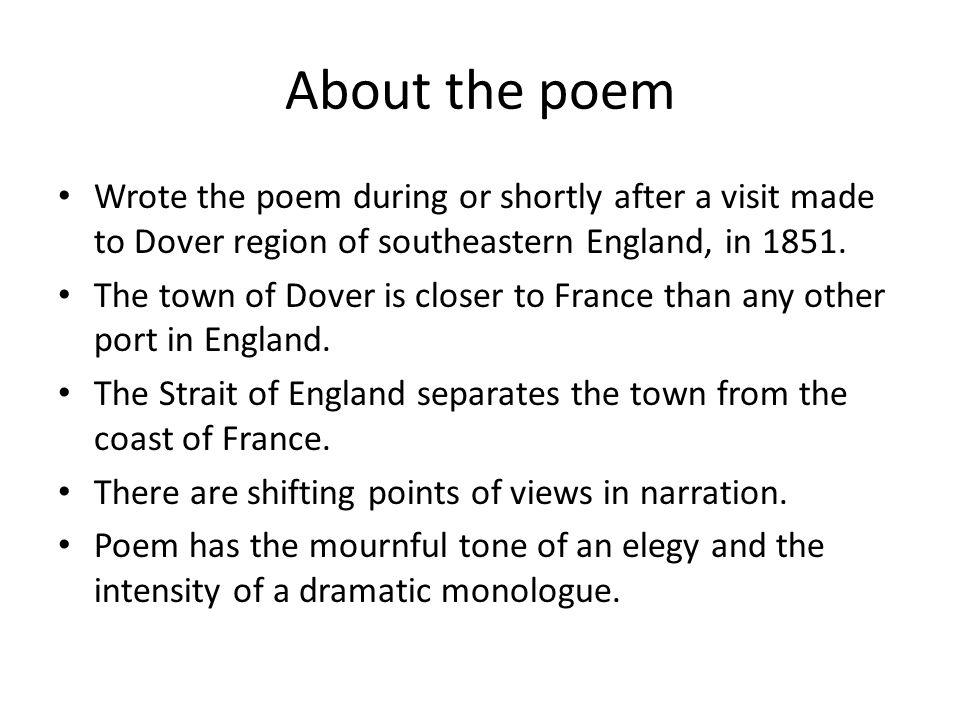 About the poem

• Wrote the poem during or shortly after a visit made to Dover region of southeastern England, in 1851.
• The town of Dover is closer to France than any other port in England.
• The Strait of England separates the town from the coast of France.
• There are shifting points of views in narration.
• Poem has the mournful tone of an elegy and the intensity of a dramatic monologue.